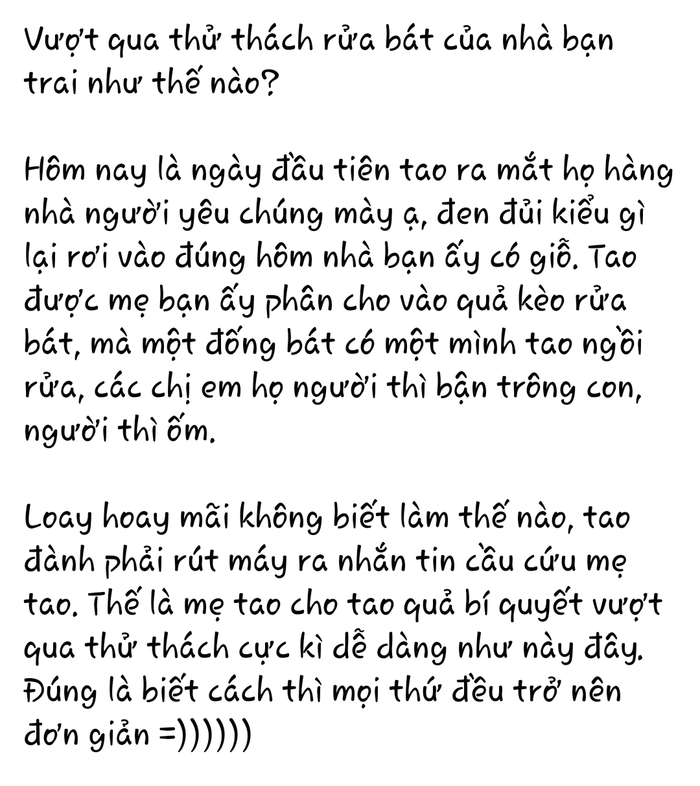 Vượt qua thử thách rửa bát của nhà bạn trai như thế nào?

Hôm nay là ngày đầu tiên tao ra mắt họ hàng nhà người yêu chúng mày ạ, đen đủi kiểu gì lại rơi vào đúng hôm nhà bạn ấy có giỗ. Tao được mẹ bạn ấy phân cho vào quả kèo rửa bát, mà một đống bát có một mình tao ngồi rửa, các chị em họ người thì bận trông con, người thì ốm.

Loay hoay mãi không biết làm thế nào, tao đành phải rút máy ra nhắn tin cầu cứu mẹ tao. Thế là mẹ tao cho tao quả bí quyết vượt qua thử thách cực kì dễ dàng như này đây. Đúng là biết cách thì mọi thứ đều trở nên đơn giản =))))))